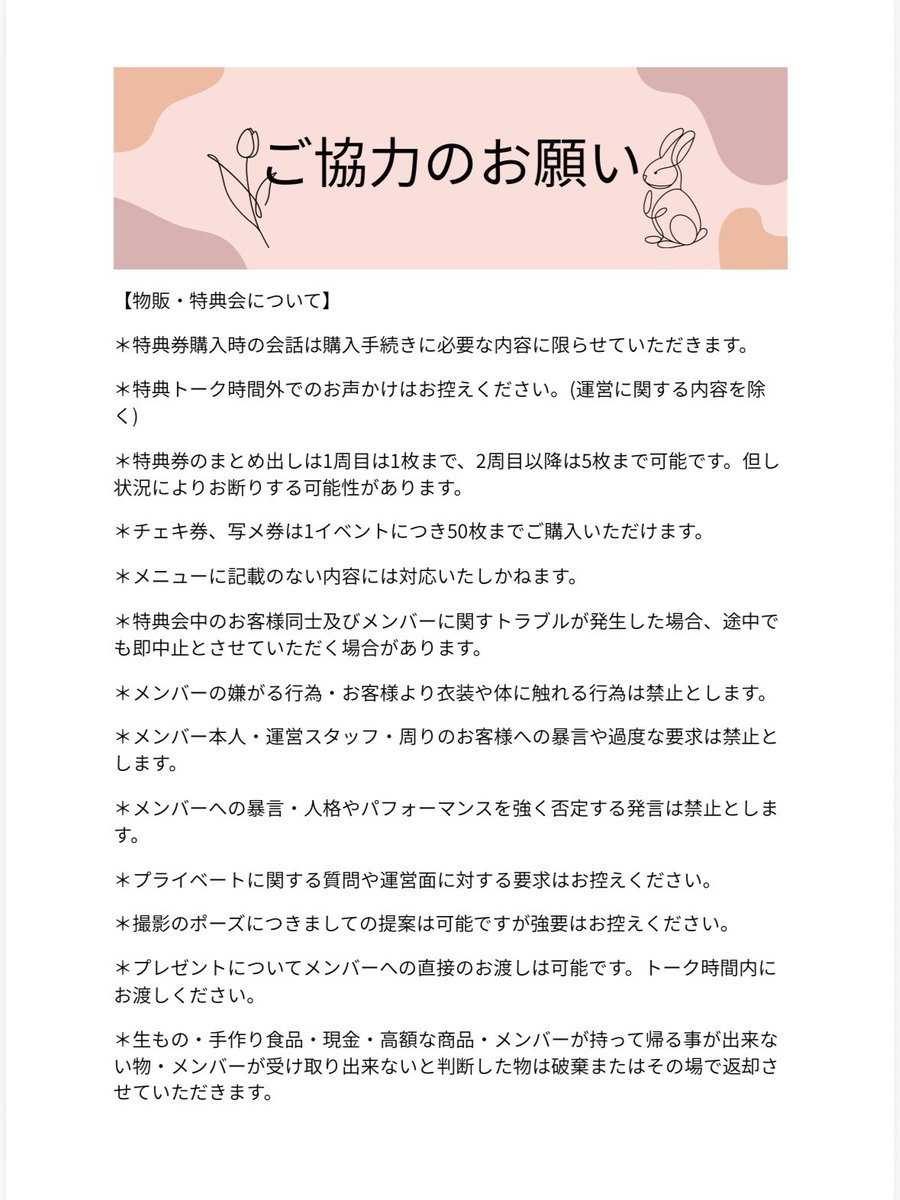 ご協力のお願い

【物販・特典会について】

＊特典券購入時の会話は購入手続きに必要な内容に限らせていただきます。

＊特典トーク時間外でのお声かけはお控えください。(運営に関する内容を除く)

＊特典券のまとめ出しは1周目は1枚まで、2周目以降は5枚まで可能です。但し状況によりお断りする可能性があります。

＊チェキ券、写メ券は1イベントにつき50枚までご購入いただけます。

＊メニューに記載のない内容には対応いたしかねます。

＊特典会中のお客様同士及びメンバーに関すトラブルが発生した場合、途中でも即中止とさせていただく場合があります。

＊メンバーの嫌がる行為・お客様より衣装や体に触れる行為は禁止とします。

＊メンバー本人・運営スタッフ・周りのお客様への暴言や過度な要求は禁止とします。

＊メンバーへの暴言・人格やパフォーマンスを強く否定する発言は禁止とします。

＊プライベートに関する質問や運営面に対する要求はお控えください。

＊撮影のポーズにつきましての提案は可能ですが強要はお控えください。

＊プレゼントについてメンバーへの直接のお渡しは可能です。トーク時間内にお渡しください。

＊生もの・手作り食品・現金・高額な商品・メンバーが持って帰る事が出来ない物・メンバーが受け取り出来ないと判断した物は破棄またはその場で返却させていただきます。